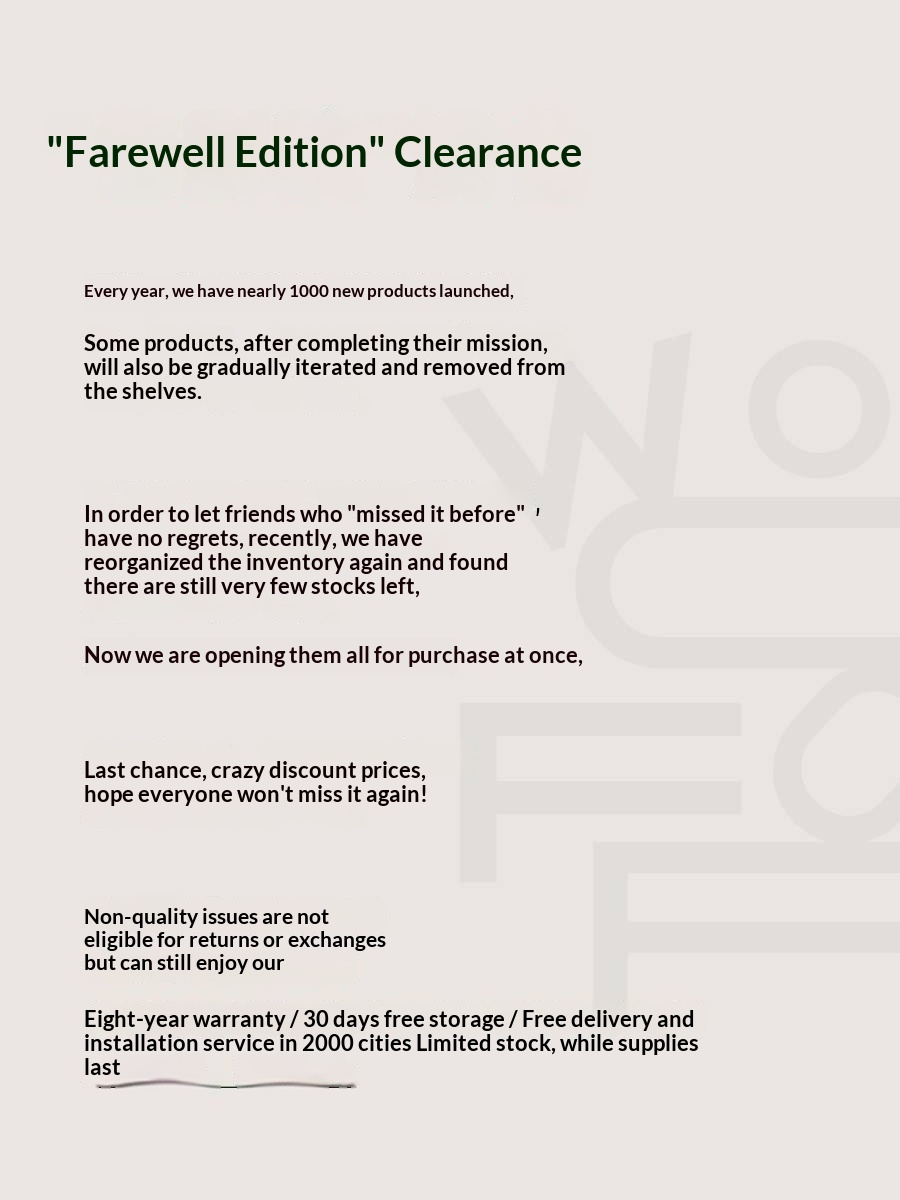 "Farewell Edition" Clearance

Every year, we have nearly 1000 new products launched,

Some products, after completing their mission, will also be gradually iterated and removed from the shelves.

In order to let friends who "missed it before" ' have no regrets, recently, we have reorganized the inventory again and found there are still very few stocks left,

Now we are opening them all for purchase at once,

Last chance, crazy discount prices, hope everyone won't miss it again!

Non-quality issues are not eligible for returns or exchanges but can still enjoy our

Eight-year warranty / 30 days free storage / Free delivery and installation service in 2000 cities Limited stock, while supplies last